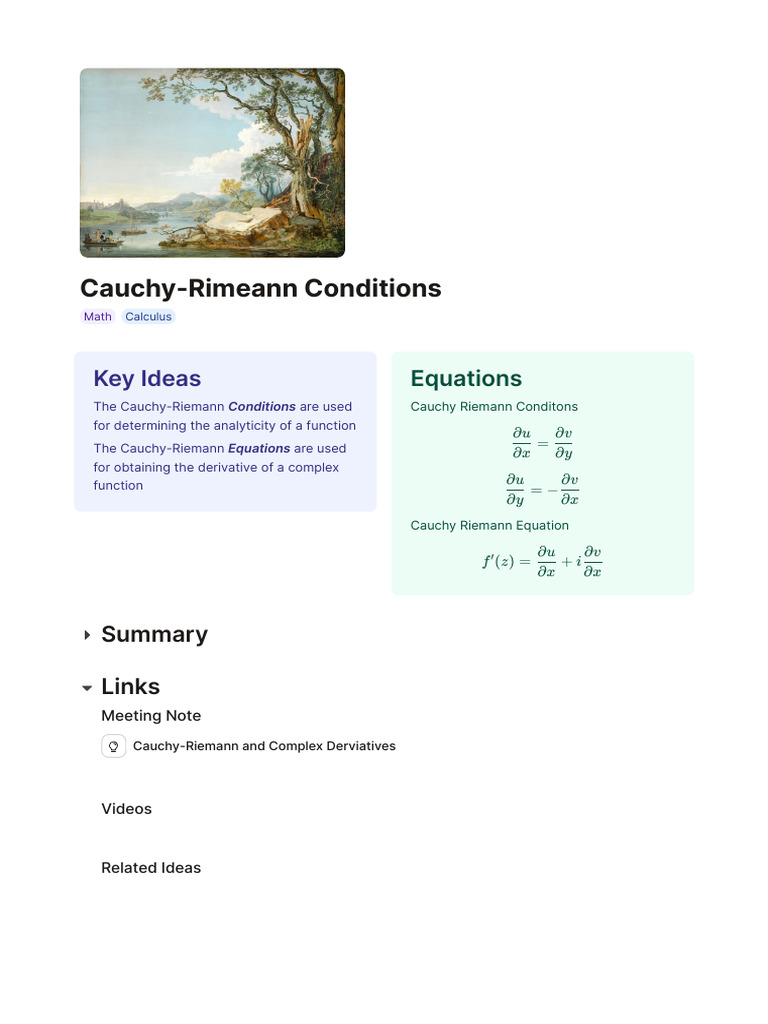 Cauchy-Rimeann Conditions

Math Calculus

Key Ideas

The Cauchy-Riemann Conditions are used for determining the analyticity of a function

The Cauchy-Riemann Equations are used for obtaining the derivative of a complex function

Equations

Cauchy Riemann Conditons

$\frac{\partial u}{\partial x} = \frac{\partial v}{\partial y}$

$\frac{\partial u}{\partial y} = -\frac{\partial v}{\partial x}$

Cauchy Riemann Equation

$f'(z) = \frac{\partial u}{\partial x} + i\frac{\partial v}{\partial x}$

Summary

Links

Meeting Note

Cauchy-Riemann and Complex Derviatives

Videos

Related Ideas